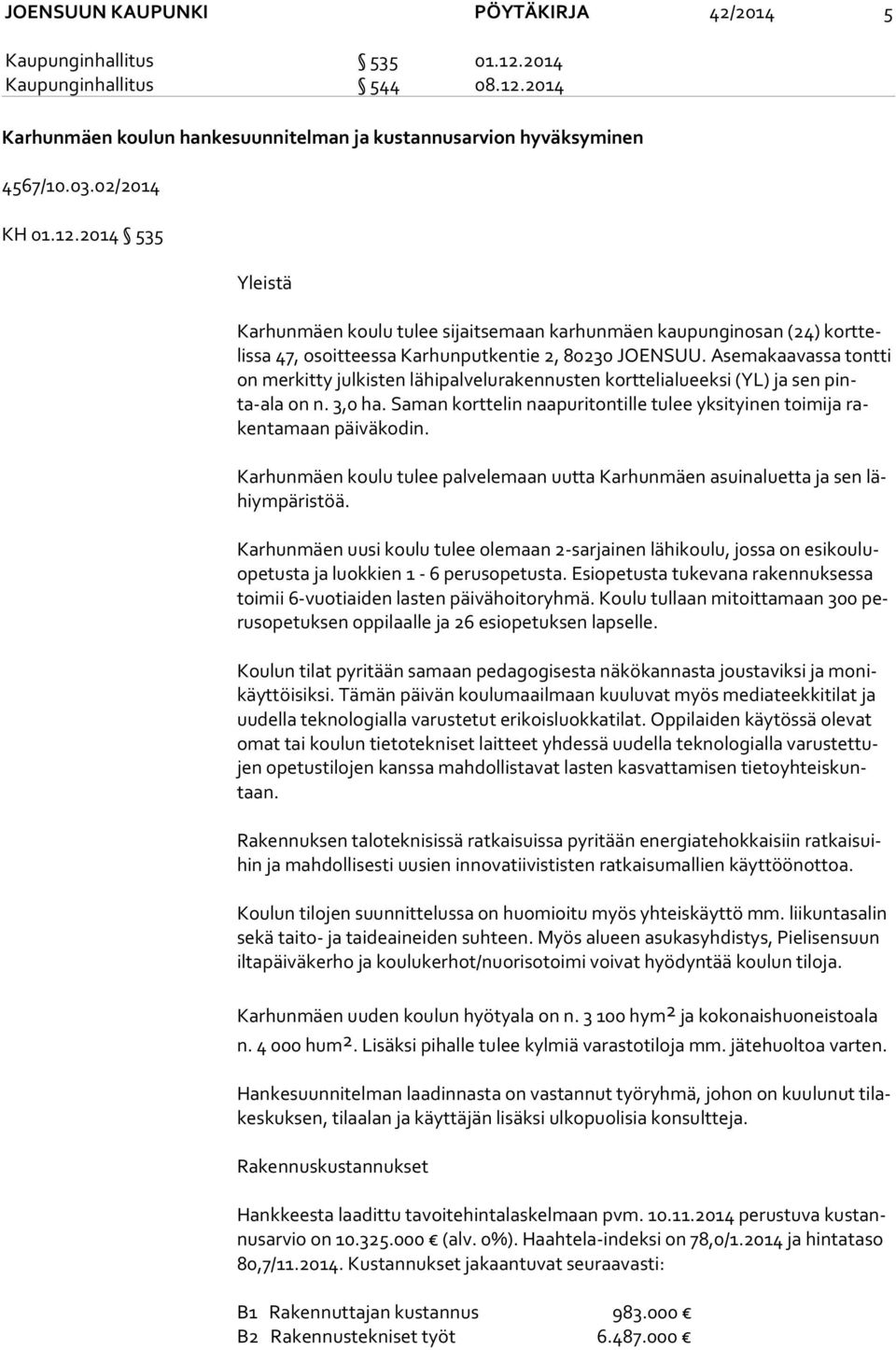 JOENSUUN KAUPUNKI PÖYTÄKIRJA 42/2014 5

Kaupunginhallitus § 535 01.12.2014
Kaupunginhallitus § 544 08.12.2014

Karhunmäen koulun hankesuunnitelman ja kustannusarvion hyväksyminen

4567/10.03.02/2014

KH 01.12.2014 § 535

Yleistä

Karhunmäen koulu tulee sijaitsemaan karhunmäen kaupunginosan (24) korttelissa 47, osoitteessa Karhunputkentie 2, 80230 JOENSUU. Asemakaavassa tontti on merkitty julkisten lähipalvelurakennusten korttelialueeksi (YL) ja sen pinta-ala on n. 3,0 ha. Saman korttelin naapuritontille tulee yksityinen toimija rakentamaan päiväkodin.

Karhunmäen koulu tulee palvelemaan uutta Karhunmäen asuinaluetta ja sen lähiympäristöä.

Karhunmäen uusi koulu tulee olemaan 2-sarjainen lähikoulu, jossa on esikouluopetusta ja luokkien 1 - 6 perusopetusta. Esiopetusta tukevana rakennuksessa toimii 6-vuotiaiden lasten päivähoitoryhmä. Koulu tullaan mitoittamaan 300 perusopetuksen oppilaalle ja 26 esiopetuksen lapselle.

Koulun tilat pyritään samaan pedagogisesta näkökannasta joustaviksi ja monikäyttöisiksi. Tämän päivän koulumaailmaan kuuluvat myös mediateekkitilat ja uudella teknologialla varustetut erikoisluokkatilat. Oppilaiden käytössä olevat omat tai koulun tietotekniset laitteet yhdessä uudella teknologialla varustettujen opetustilojen kanssa mahdollistavat lasten kasvattamisen tietoyhteiskuntaan.

Rakennuksen taloteknisissä ratkaisuissa pyritään energiatehokkaisiin ratkaisuihin ja mahdollisesti uusien innovatiivististen ratkaisumallien käyttöönottoa.

Koulun tilojen suunnittelussa on huomioitu myös yhteiskäyttö mm. liikuntasalin sekä taito- ja taideaineiden suhteen. Myös alueen asukasyhdistys, Pielisensuun iltapäiväkerho ja koulukerhot/nuorisotoimi voivat hyödyntää koulun tiloja.

Karhunmäen uuden koulun hyötyala on n. 3 100 hym² ja kokonaishuoneistoala n. 4 000 hum². Lisäksi pihalle tulee kylmiä varastotiloja mm. jätehuoltoa varten.

Hankesuunnitelman laadinnasta on vastannut työryhmä, johon on kuulunut tilakeskuksen, tilaalan ja käyttäjän lisäksi ulkopuolisia konsultteja.

Rakennuskustannukset

Hankkeesta laadittu tavoitehintalaskelmaan pvm. 10.11.2014 perustuva kustannusarvio on 10.325.000 € (alv. 0%). Haahtela-indeksi on 78,0/1.2014 ja hintataso 80,7/11.2014. Kustannukset jakaantuvat seuraavasti:

B1 Rakennuttajan kustannus 983.000 €
B2 Rakennustekniset työt 6.487.000 €